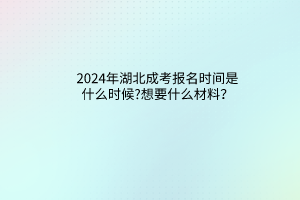 2024年湖北成考报名时间是什么时候?想要什么材料?